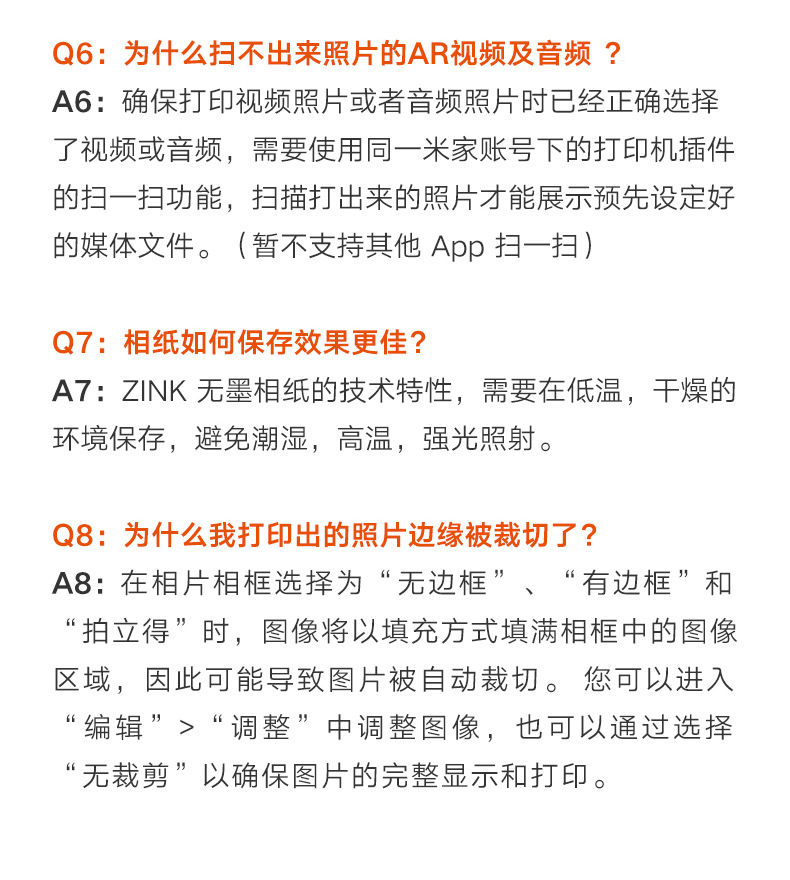 Q6：为什么扫不出来照片的AR视频及音频 ？
A6：确保打印视频照片或者音频照片时已经正确选择了视频或音频，需要使用同一米家账号下的打印机插件的扫一扫功能，扫描打出来的照片才能展示预先设定好的媒体文件。（暂不支持其他 App 扫一扫）

Q7：相纸如何保存效果更佳？
A7：ZINK 无墨相纸的技术特性，需要在低温，干燥的环境保存，避免潮湿，高温，强光照射。

Q8：为什么我打印出的照片边缘被裁切了？
A8：在相片相框选择为“无边框”、“有边框”和“拍立得”时，图像将以填充方式填满相框中的图像区域，因此可能导致图片被自动裁切。 您可以进入“编辑”>“调整”中调整图像，也可以通过选择“无裁剪”以确保图片的完整显示和打印。